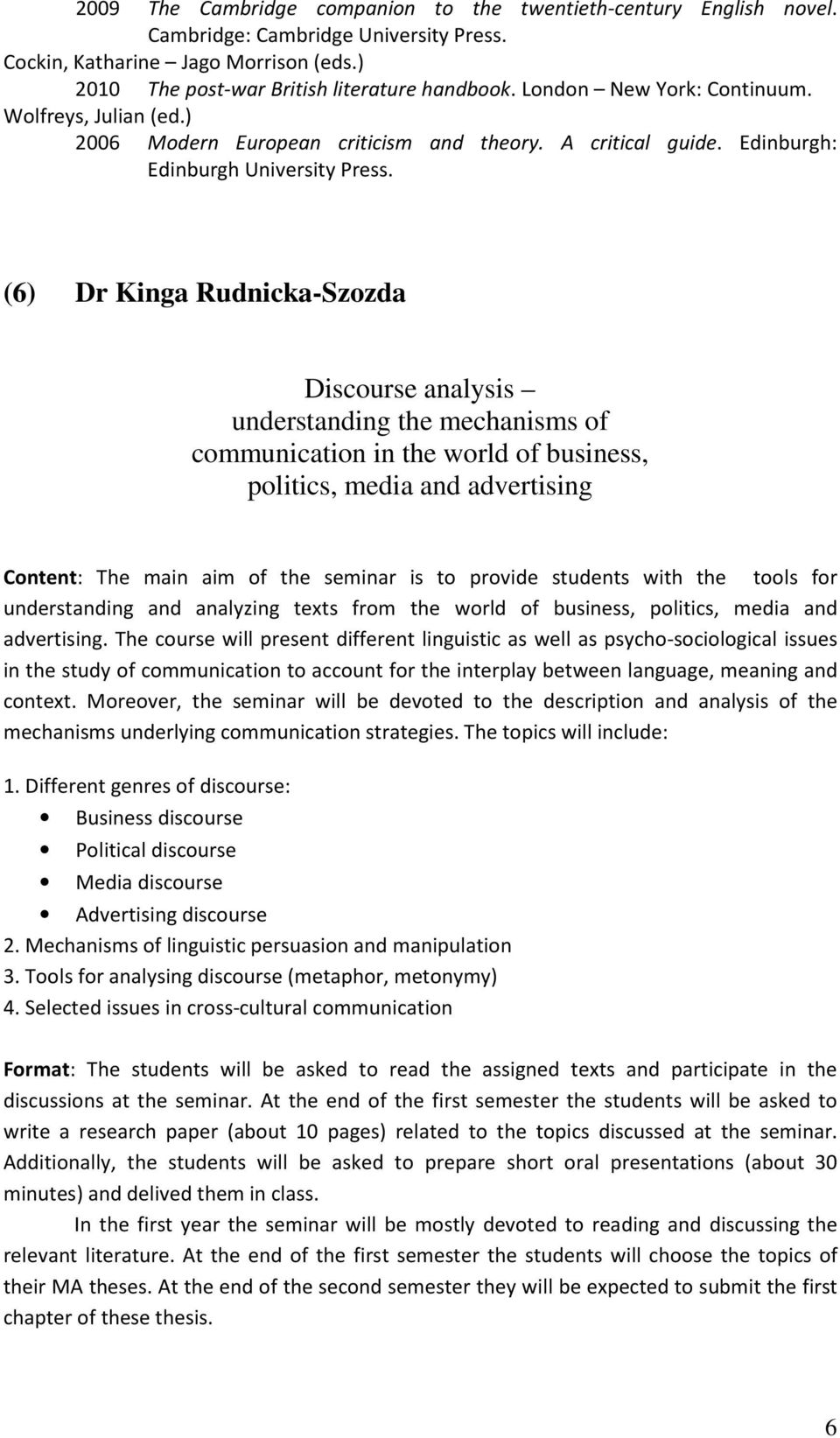 2009 The Cambridge companion to the twentieth-century English novel. Cambridge: Cambridge University Press.
Cockin, Katharine – Jago Morrison (eds.)
2010 The post-war British literature handbook. London – New York: Continuum.
Wolfreys, Julian (ed.)
2006 Modern European criticism and theory. A critical guide. Edinburgh: Edinburgh University Press.

(6) Dr Kinga Rudnicka-Szozda

Discourse analysis – understanding the mechanisms of communication in the world of business, politics, media and advertising

Content: The main aim of the seminar is to provide students with the tools for understanding and analyzing texts from the world of business, politics, media and advertising. The course will present different linguistic as well as psycho-sociological issues in the study of communication to account for the interplay between language, meaning and context. Moreover, the seminar will be devoted to the description and analysis of the mechanisms underlying communication strategies. The topics will include:

1. Different genres of discourse:
• Business discourse
• Political discourse
• Media discourse
• Advertising discourse
2. Mechanisms of linguistic persuasion and manipulation
3. Tools for analysing discourse (metaphor, metonymy)
4. Selected issues in cross-cultural communication

Format: The students will be asked to read the assigned texts and participate in the discussions at the seminar. At the end of the first semester the students will be asked to write a research paper (about 10 pages) related to the topics discussed at the seminar. Additionally, the students will be asked to prepare short oral presentations (about 30 minutes) and delived them in class.

In the first year the seminar will be mostly devoted to reading and discussing the relevant literature. At the end of the first semester the students will choose the topics of their MA theses. At the end of the second semester they will be expected to submit the first chapter of these thesis.

6